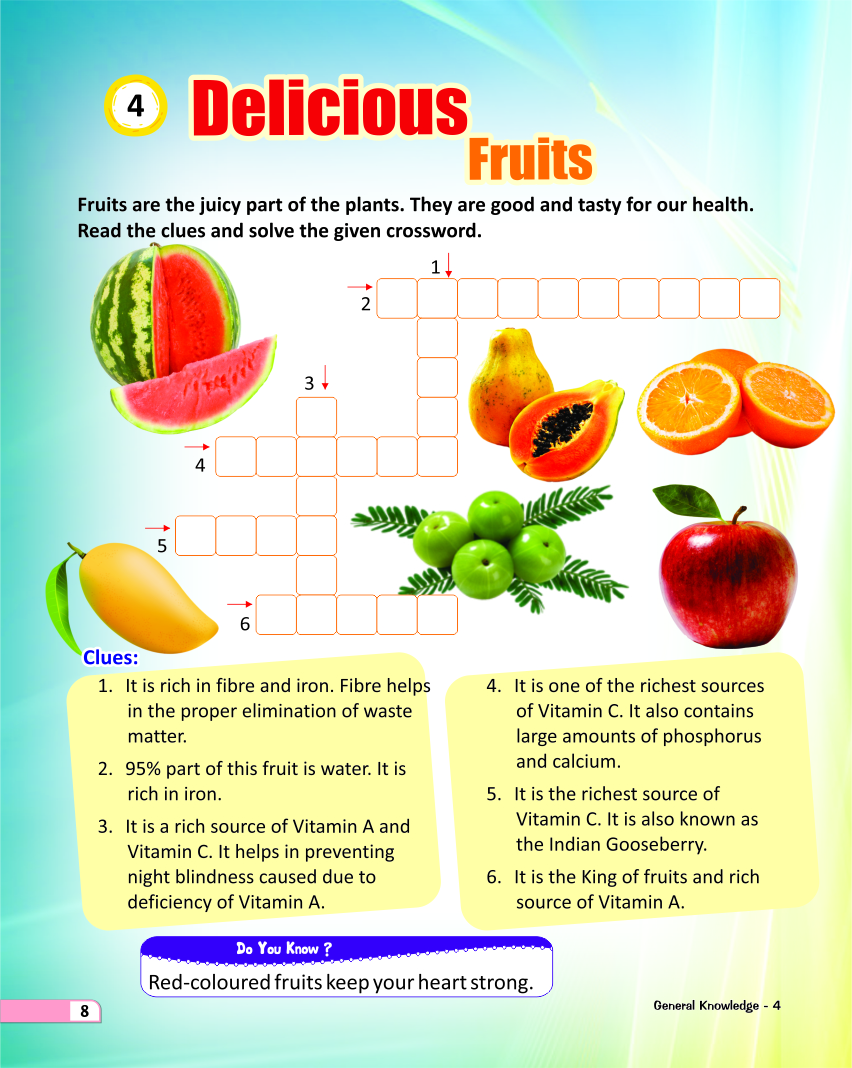 4 Delicious Fruits

Fruits are the juicy part of the plants. They are good and tasty for our health. Read the clues and solve the given crossword.

1

2

3

4

5

6

Clues:

1. It is rich in fibre and iron. Fibre helps in the proper elimination of waste matter.

2. 95% part of this fruit is water. It is rich in iron.

3. It is a rich source of Vitamin A and Vitamin C. It helps in preventing night blindness caused due to deficiency of Vitamin A.

4. It is one of the richest sources of Vitamin C. It also contains large amounts of phosphorus and calcium.

5. It is the richest source of Vitamin C. It is also known as the Indian Gooseberry.

6. It is the King of fruits and rich source of Vitamin A.

Do You Know ?

Red-coloured fruits keep your heart strong.

8

General Knowledge - 4